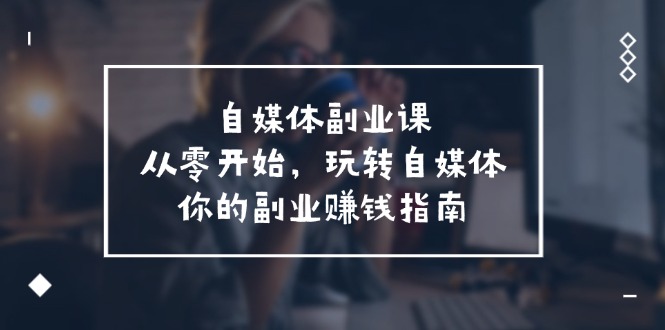 自媒体副业课
从零开始，玩转自媒体
你的副业赚钱指南